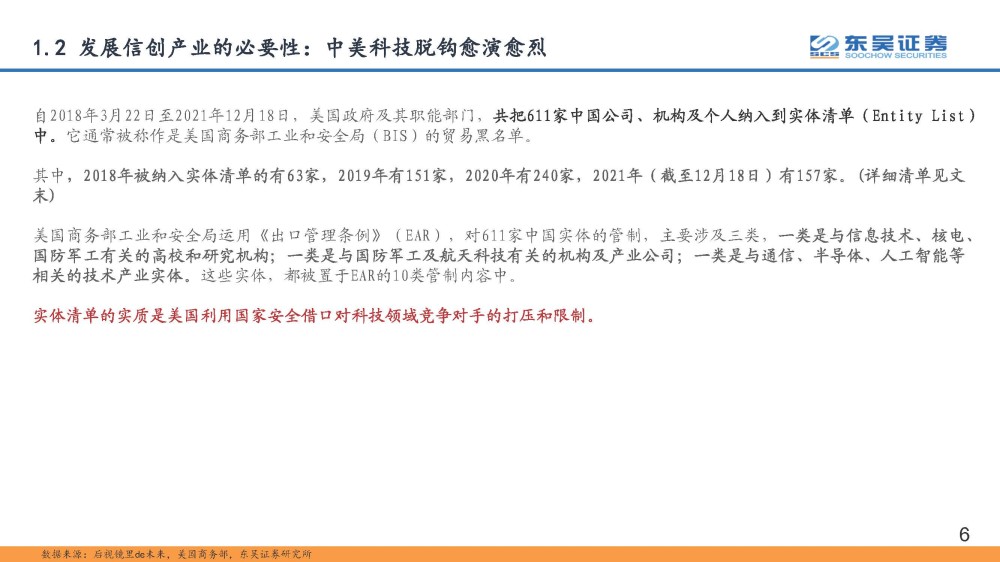 1.2 发展信创产业的必要性：中美科技脱钩愈演愈烈

东吴证券
SOOCHOW SECURITIES

自2018年3月22日至2021年12月18日，美国政府及其职能部门，共把611家中国公司、机构及个人纳入到实体清单（Entity List）中。它通常被称作是美国商务部工业和安全局（BIS）的贸易黑名单。

其中，2018年被纳入实体清单的有63家，2019年有151家，2020年有240家，2021年（截至12月18日）有157家。(详细清单见文末)

美国商务部工业和安全局运用《出口管理条例》（EAR），对611家中国实体的管制，主要涉及三类，一类是与信息技术、核电、国防军工有关的高校和研究机构；一类是与国防军工及航天科技有关的机构及产业公司；一类是与通信、半导体、人工智能等相关的技术产业实体。这些实体，都被置于EAR的10类管制内容中。

实体清单的实质是美国利用国家安全借口对科技领域竞争对手的打压和限制。

6

数据来源：后视镜里de未来，美国商务部，东吴证券研究所